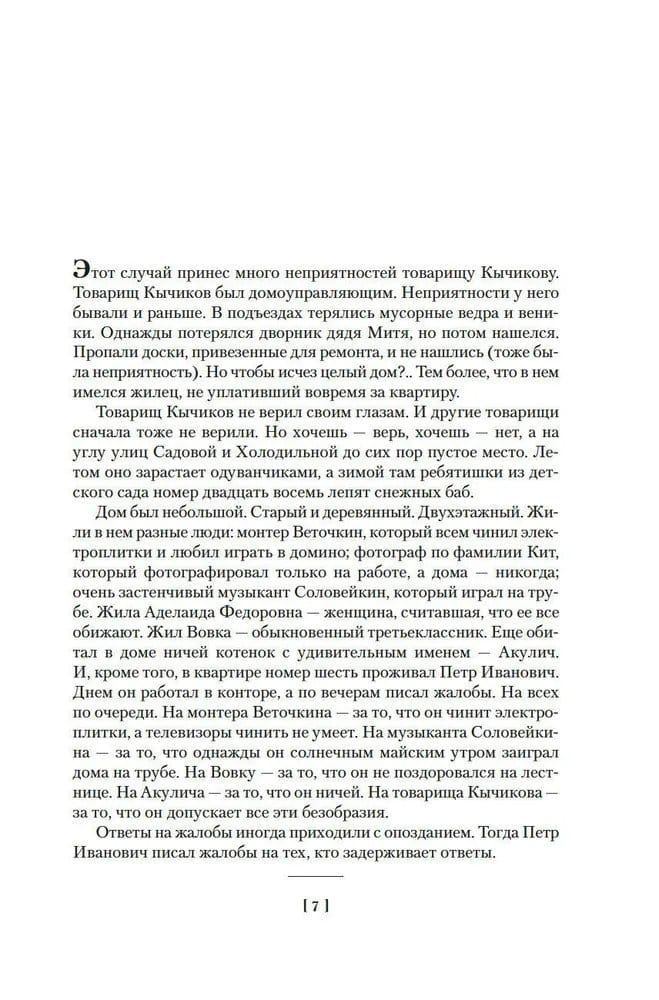 Этот случай принес много неприятностей товарищу Кычикову. Товарищ Кычиков был домоуправляющим. Неприятности у него бывали и раньше. В подъездах терялись мусорные ведра и веники. Однажды потерялся дворник дядя Митя, но потом нашелся. Пропали доски, привезенные для ремонта, и не нашлись (тоже была неприятность). Но чтобы исчез целый дом?.. Тем более, что в нем имелся жилец, не уплативший вовремя за квартиру.

Товарищ Кычиков не верил своим глазам. И другие товарищи сначала тоже не верили. Но хочешь — верь, хочешь — нет, а на углу улиц Садовой и Холодильной до сих пор пустое место. Летом оно зарастает одуванчиками, а зимой там ребятишки из детского сада номер двадцать восемь лепят снежных баб.

Дом был небольшой. Старый и деревянный. Двухэтажный. Жили в нем разные люди: монтер Веточкин, который всем чинил электроплитки и любил играть в домино; фотограф по фамилии Кит, который фотографировал только на работе, а дома — никогда; очень застенчивый музыкант Соловейкин, который играл на трубе. Жила Аделаида Федоровна — женщина, считавшая, что ее все обижают. Жил Вовка — обыкновенный третьеклассник. Еще обитал в доме ничей котенок с удивительным именем — Акулич. И, кроме того, в квартире номер шесть проживал Петр Иванович. Днем он работал в конторе, а по вечерам писал жалобы. На всех по очереди. На монтера Веточкина — за то, что он чинит электроплитки, а телевизоры чинить не умеет. На музыканта Соловейкина — за то, что однажды он солнечным майским утром заиграл дома на трубе. На Вовку — за то, что он не поздоровался на лестнице. На Акулича — за то, что он ничей. На товарища Кычикова — за то, что он допускает все эти безобразия.

Ответы на жалобы иногда приходили с опозданием. Тогда Петр Иванович писал жалобы на тех, кто задерживает ответы.

[ 7 ]